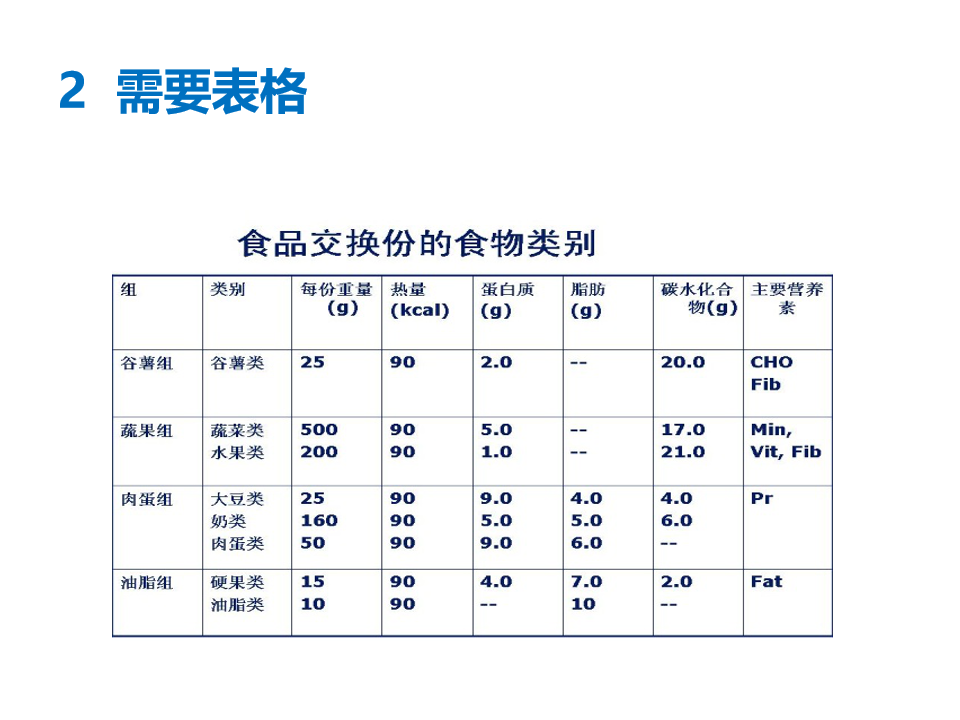 2 需要表格

食品交换份的食物类别

| 组 | 类别 | 每份重量(g) | 热量(kcal) | 蛋白质(g) | 脂肪(g) | 碳水化合物(g) | 主要营养素 |
|---|---|---|---|---|---|---|---|
| 谷薯组 | 谷薯类 | 25 | 90 | 2.0 | -- | 20.0 | CHO Fib |
| 蔬果组 | 蔬菜类 水果类 | 500 200 | 90 90 | 5.0 1.0 | -- -- | 17.0 21.0 | Min, Vit, Fib |
| 肉蛋组 | 大豆类 奶类 肉蛋类 | 25 160 50 | 90 90 90 | 9.0 5.0 9.0 | 4.0 5.0 6.0 | 4.0 6.0 -- | Pr |
| 油脂组 | 硬果类 油脂类 | 15 10 | 90 90 | 4.0 -- | 7.0 10 | 2.0 -- | Fat |